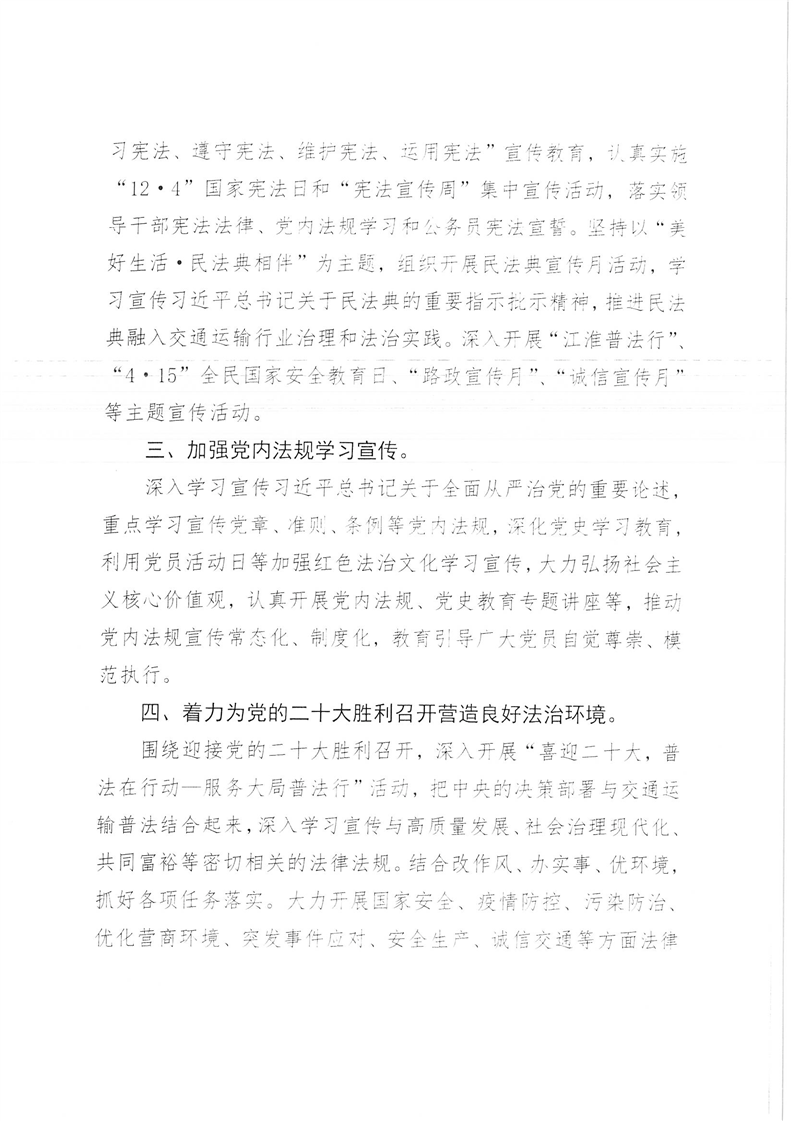 习宪法、遵守宪法、维护宪法、运用宪法”宣传教育，认真实施“12·4”国家宪法日和“宪法宣传周”集中宣传活动，落实领导干部宪法法律、党内法规学习和公务员宪法宣誓。坚持以“美好生活·民法典相伴”为主题，组织开展民法典宣传月活动，学习宣传习近平总书记关于民法典的重要指示批示精神，推进民法典融入交通运输行业治理和法治实践。深入开展“江淮普法行”、“4·15”全民国家安全教育日、“路政宣传月”、“诚信宣传月”等主题宣传活动。

三、加强党内法规学习宣传。

深入学习宣传习近平总书记关于全面从严治党的重要论述，重点学习宣传党章、准则、条例等党内法规，深化党史学习教育，利用党员活动日等加强红色法治文化学习宣传，大力弘扬社会主义核心价值观，认真开展党内法规、党史教育专题讲座等，推动党内法规宣传常态化、制度化，教育引导广大党员自觉尊崇、模范执行。

四、着力为党的二十大胜利召开营造良好法治环境。

围绕迎接党的二十大胜利召开，深入开展“喜迎二十大，普法在行动—服务大局普法行”活动，把中央的决策部署与交通运输普法结合起来，深入学习宣传与高质量发展、社会治理现代化、共同富裕等密切相关的法律法规。结合改作风、办实事、优环境，抓好各项任务落实。大力开展国家安全、疫情防控、污染防治、优化营商环境、突发事件应对、安全生产、诚信交通等方面法律